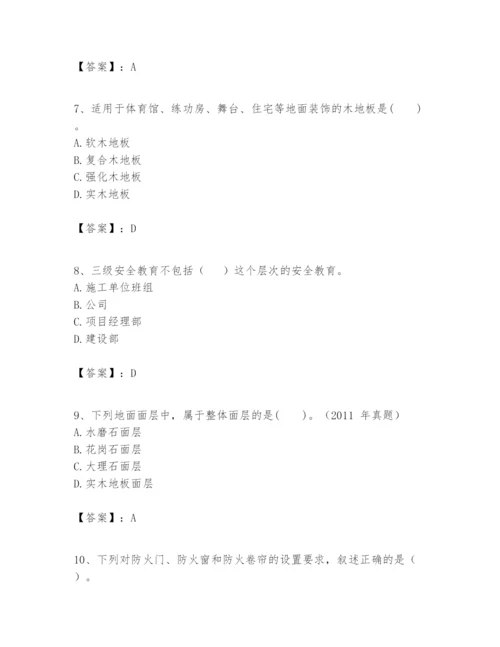 【答案】：A

7、适用于体育馆、练功房、舞台、住宅等地面装饰的木地板是(　　)。
A. 软木地板
B. 复合木地板
C. 强化木地板
D. 实木地板

【答案】：D

8、三级安全教育不包括（　　）这个层次的安全教育。
A. 施工单位班组
B. 公司
C. 项目经理部
D. 建设部

【答案】：D

9、下列地面面层中，属于整体面层的是(　　)。（2011 年真题）
A. 水磨石面层
B. 花岗石面层
C. 大理石面层
D. 实木地板面层

【答案】：A

10、下列对防火门、防火窗和防火卷帘的设置要求，叙述正确的是（　　）。